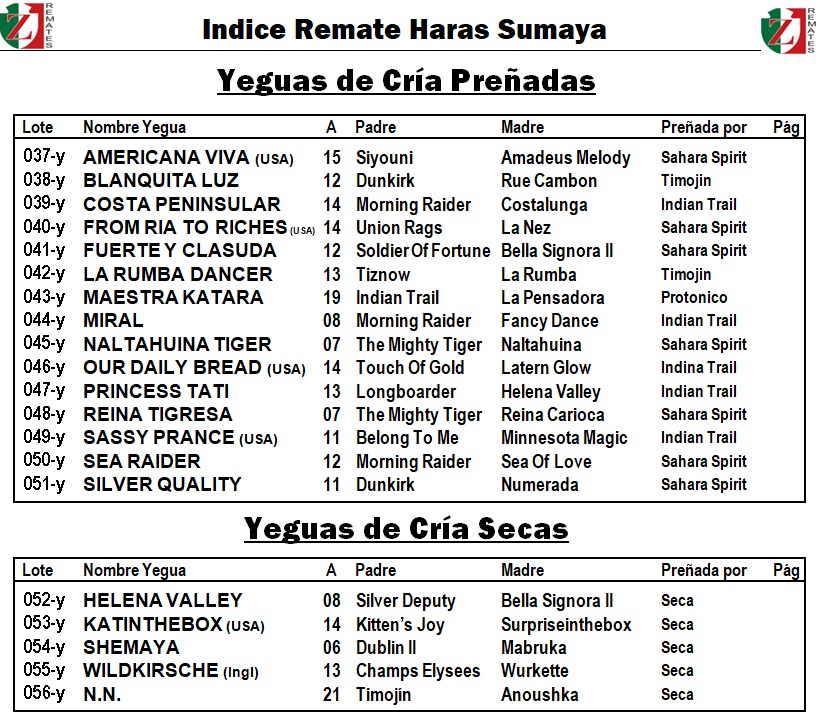 Z REMATES

Indice Remate Haras Sumaya

Z REMATES

Yeguas de Cría Preñadas

| Lote | Nombre Yegua | A | Padre | Madre | Preñada por | Pág |
|---|---|---|---|---|---|---|
| 037-y | AMERICANA VIVA (USA) | 15 | Siyouni | Amadeus Melody | Sahara Spirit | |
| 038-y | BLANQUITA LUZ | 12 | Dunkirk | Rue Cambon | Timojin | |
| 039-y | COSTA PENINSULAR | 14 | Morning Raider | Costalunga | Indian Trail | |
| 040-y | FROM RIA TO RICHES (USA) | 14 | Union Rags | La Nez | Sahara Spirit | |
| 041-y | FUERTE Y CLASUDA | 12 | Soldier Of Fortune | Bella Signora II | Sahara Spirit | |
| 042-y | LA RUMBA DANCER | 13 | Tiznow | La Rumba | Timojin | |
| 043-y | MAESTRA KATARA | 19 | Indian Trail | La Pensadora | Protonico | |
| 044-y | MIRAL | 08 | Morning Raider | Fancy Dance | Indian Trail | |
| 045-y | NALTAHUINA TIGER | 07 | The Mighty Tiger | Naltahuina | Sahara Spirit | |
| 046-y | OUR DAILY BREAD (USA) | 14 | Touch Of Gold | Latern Glow | Indina Trail | |
| 047-y | PRINCESS TATI | 13 | Longboarder | Helena Valley | Indian Trail | |
| 048-y | REINA TIGRESA | 07 | The Mighty Tiger | Reina Carioca | Sahara Spirit | |
| 049-y | SASSY PRANCE (USA) | 11 | Belong To Me | Minnesota Magic | Indian Trail | |
| 050-y | SEA RAIDER | 12 | Morning Raider | Sea Of Love | Sahara Spirit | |
| 051-y | SILVER QUALITY | 11 | Dunkirk | Numerada | Sahara Spirit | |

Yeguas de Cría Secas

| Lote | Nombre Yegua | A | Padre | Madre | Preñada por | Pág |
|---|---|---|---|---|---|---|
| 052-y | HELENA VALLEY | 08 | Silver Deputy | Bella Signora II | Seca | |
| 053-y | KATINTHEBOX (USA) | 14 | Kitten's Joy | Surpriseinthebox | Seca | |
| 054-y | SHEMAYA | 06 | Dublin II | Mabruka | Seca | |
| 055-y | WILDKIRSCHE (Ingl) | 13 | Champs Elysees | Wurkette | Seca | |
| 056-y | N.N. | 21 | Timojin | Anoushka | Seca | |